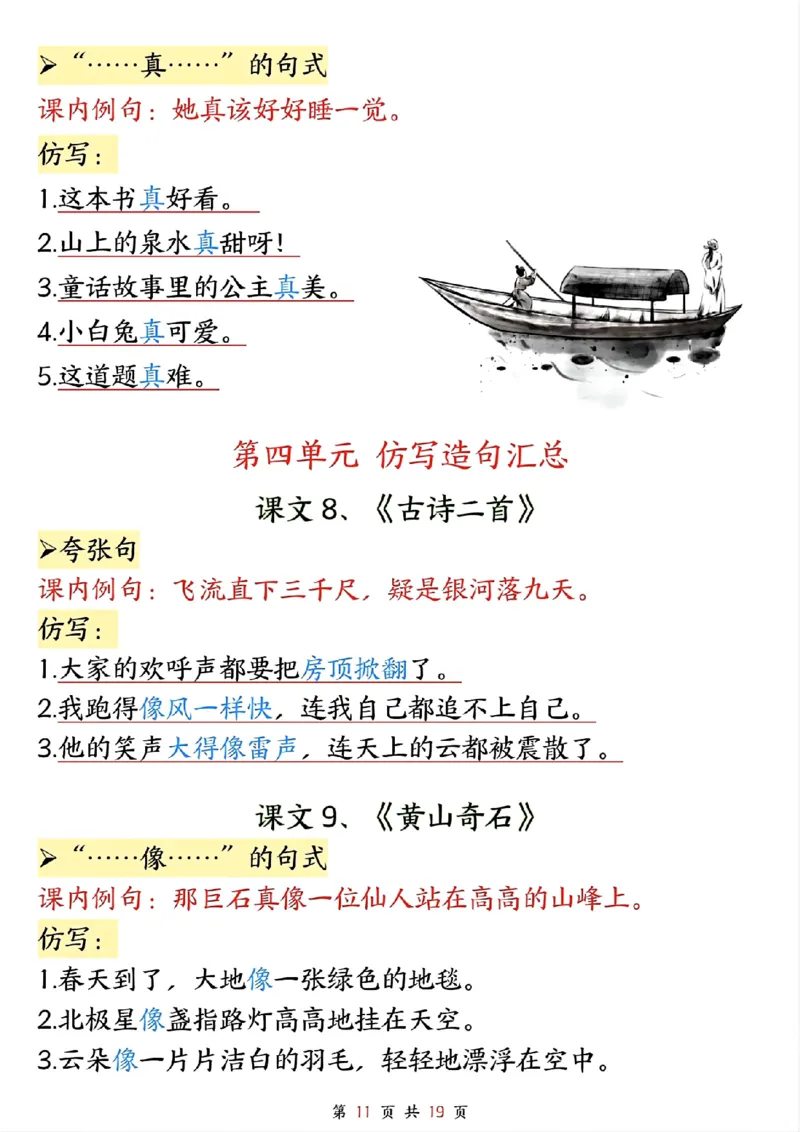 ➢“……真……”的句式

课内例句：她真该好好睡一觉。

仿写：

1.这本书真好看。

2.山上的泉水真甜呀!

3.童话故事里的公主真美。

4.小白兔真可爱。

5.这道题真难。

第四单元 仿写造句汇总

课文 8、《古诗二首》

➢夸张句

课内例句：飞流直下三千尺，疑是银河落九天。

仿写：

1.大家的欢呼声都要把房顶掀翻了。

2.我跑得像风一样快，连我自己都追不上自己。

3.他的笑声大得像雷声，连天上的云都被震散了。

课文 9、《黄山奇石》

➢“……像……”的句式

课内例句：那巨石真像一位仙人站在高高的山峰上。

仿写：

1.春天到了，大地像一张绿色的地毯。

2.北极星像盏指路灯高高地挂在天空。

3.云朵像一片片洁白的羽毛，轻轻地漂浮在空中。

第 11 页 共 19 页